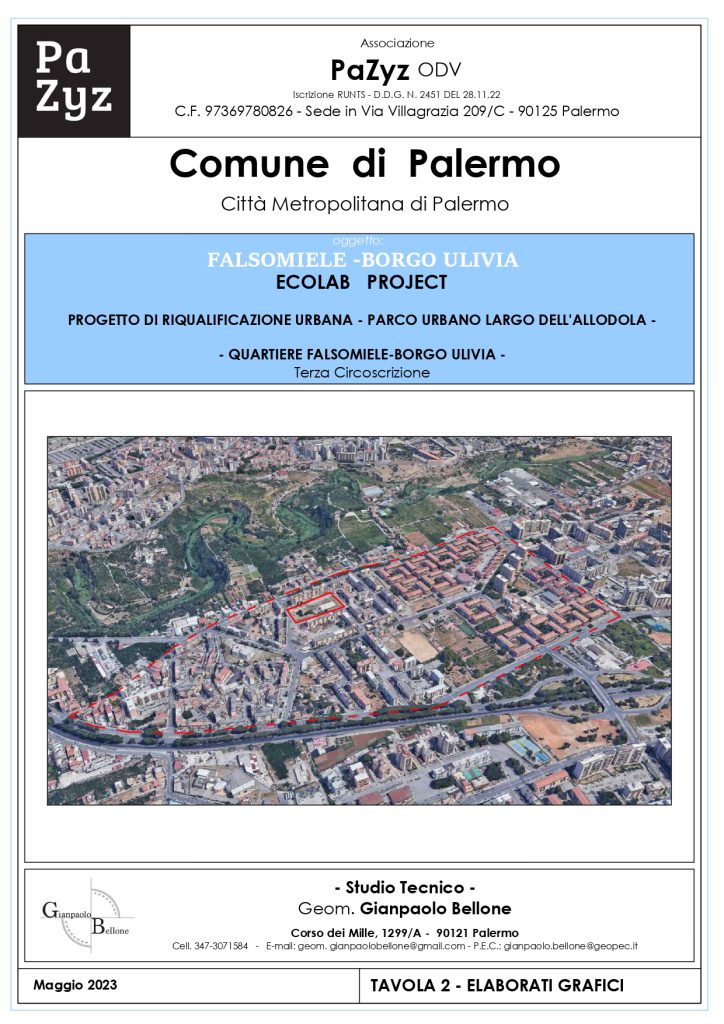 Pa
Zyz

Associazione

PaZyz ODV

Iscrizione RUNTS - D.D.G. N. 2451 DEL 28.11.22

C.F. 97369780826 - Sede in Via Villagrazia 209/C - 90125 Palermo

Comune di Palermo

Città Metropolitana di Palermo

oggetto:

FALSOMIELE -BORGO ULIVIA

ECOLAB PROJECT

PROGETTO DI RIQUALIFICAZIONE URBANA - PARCO URBANO LARGO DELL'ALLODOLA -

- QUARTIERE FALSOMIELE-BORGO ULIVIA -

Terza Circoscrizione

Gianpaolo
Bellone

- Studio Tecnico -

Geom. Gianpaolo Bellone

Corso dei Mille, 1299/A - 90121 Palermo

Cell. 347-3071584 - E-mail: geom. gianpaolobellone@gmail.com - P.E.C.: gianpaolo.bellone@geopec.it

Maggio 2023

TAVOLA 2 - ELABORATI GRAFICI